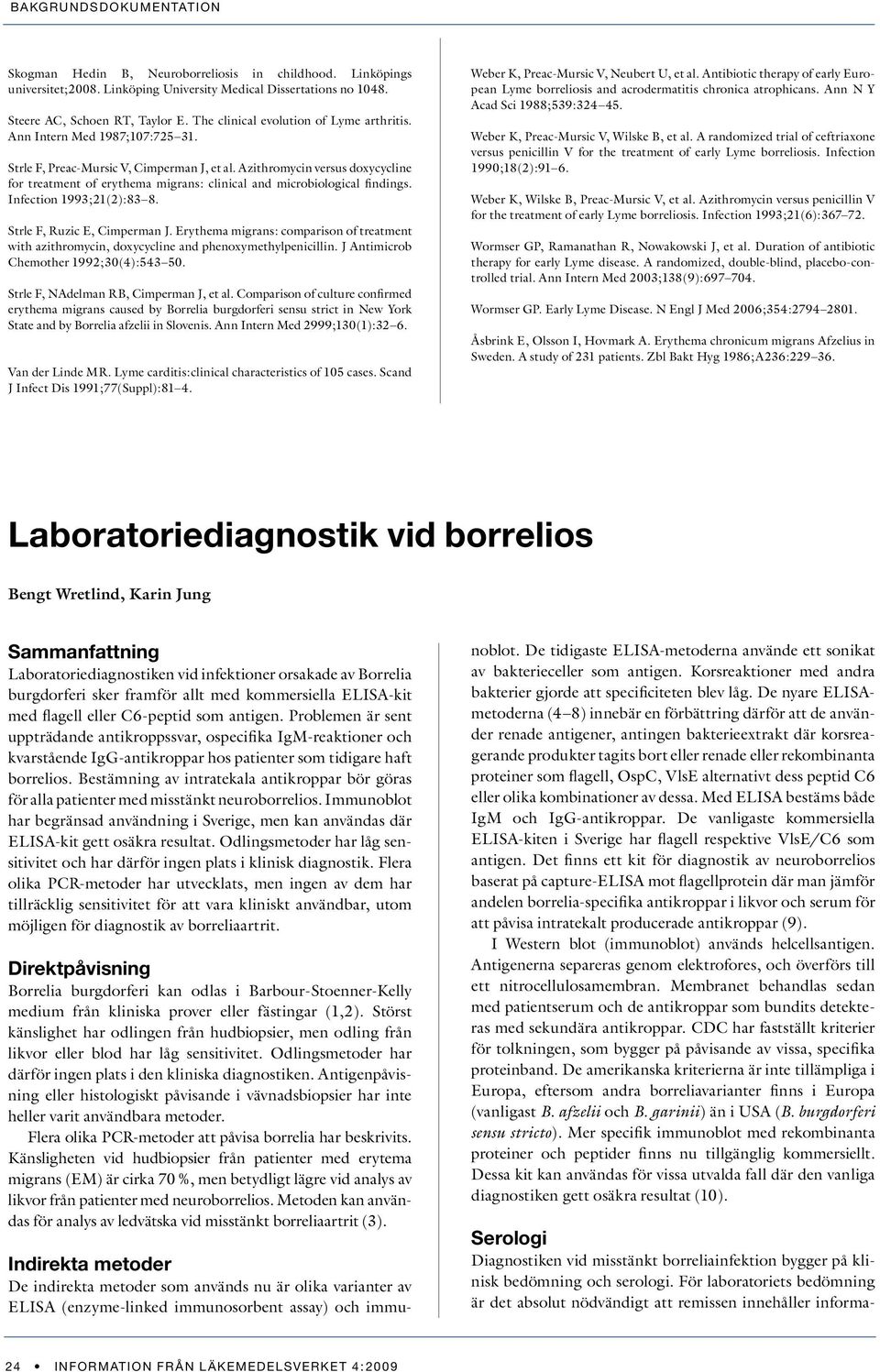 BAKGRUNDSDOKUMENTATION

Skogman Hedin B, Neuroborreliosis in childhood. Linköpings universitet;2008. Linköping University Medical Dissertations no 1048.

Steere AC, Schoen RT, Taylor E. The clinical evolution of Lyme arthritis. Ann Intern Med 1987;107:725–31.

Strle F, Preac-Mursic V, Cimperman J, et al. Azithromycin versus doxycycline for treatment of erythema migrans: clinical and microbiological findings. Infection 1993;21(2):83–8.

Strle F, Ruzic E, Cimperman J. Erythema migrans: comparison of treatment with azithromycin, doxycycline and phenoxymethylpenicillin. J Antimicrob Chemother 1992;30(4):543–50.

Strle F, NAdelman RB, Cimperman J, et al. Comparison of culture confirmed erythema migrans caused by Borrelia burgdorferi sensu strict in New York State and by Borrelia afzelii in Slovenis. Ann Intern Med 2999;130(1):32–6.

Van der Linde MR. Lyme carditis:clinical characteristics of 105 cases. Scand J Infect Dis 1991;77(Suppl):81–4.

Weber K, Preac-Mursic V, Neubert U, et al. Antibiotic therapy of early European Lyme borreliosis and acrodermatitis chronica atrophicans. Ann N Y Acad Sci 1988;539:324–45.

Weber K, Preac-Mursic V, Wilske B, et al. A randomized trial of ceftriaxone versus penicillin V for the treatment of early Lyme borreliosis. Infection 1990;18(2):91–6.

Weber K, Wilske B, Preac-Mursic V, et al. Azithromycin versus penicillin V for the treatment of early Lyme borreliosis. Infection 1993;21(6):367–72.

Wormser GP, Ramanathan R, Nowakowski J, et al. Duration of antibiotic therapy for early Lyme disease. A randomized, double-blind, placebo-controlled trial. Ann Intern Med 2003;138(9):697–704.

Wormser GP. Early Lyme Disease. N Engl J Med 2006;354:2794–2801.

Åsbrink E, Olsson I, Hovmark A. Erythema chronicum migrans Afzelius in Sweden. A study of 231 patients. Zbl Bakt Hyg 1986;A236:229–36.

Laboratoriediagnostik vid borrelios

Bengt Wretlind, Karin Jung

Sammanfattning
Laboratoriediagnostiken vid infektioner orsakade av Borrelia burgdorferi sker framför allt med kommersiella ELISA-kit med flagell eller C6-peptid som antigen. Problemen är sent uppträdande antikroppssvar, ospecifika IgM-reaktioner och kvarstående IgG-antikroppar hos patienter som tidigare haft borrelios. Bestämning av intratekala antikroppar bör göras för alla patienter med misstänkt neuroborrelios. Immunoblot har begränsad användning i Sverige, men kan användas där ELISA-kit gett osäkra resultat. Odlingsmetoder har låg sensitivitet och har därför ingen plats i klinisk diagnostik. Flera olika PCR-metoder har utvecklats, men ingen av dem har tillräcklig sensitivitet för att vara kliniskt användbar, utom möjligen för diagnostik av borreliaartrit.

Direktpåvisning
Borrelia burgdorferi kan odlas i Barbour-Stoenner-Kelly medium från kliniska prover eller fästingar (1,2). Störst känslighet har odlingen från hudbiopsier, men odling från likvor eller blod har låg sensitivitet. Odlingsmetoder har därför ingen plats i den kliniska diagnostiken. Antigenpåvisning eller histologiskt påvisande i vävnadsbiopsier har inte heller varit användbara metoder.

Flera olika PCR-metoder att påvisa borrelia har beskrivits. Känsligheten vid hudbiopsier från patienter med erytema migrans (EM) är cirka 70 %, men betydligt lägre vid analys av likvor från patienter med neuroborrelios. Metoden kan användas för analys av ledvätska vid misstänkt borreliaartrit (3).

Indirekta metoder
De indirekta metoder som används nu är olika varianter av ELISA (enzyme-linked immunosorbent assay) och immunoblot. De tidigaste ELISA-metoderna använde ett sonikat av bakterieceller som antigen. Korsreaktioner med andra bakterier gjorde att specificiteten blev låg. De nyare ELISA-metoderna (4–8) innebär en förbättring därför att de använder renade antigener, antingen bakterieextrakt där korsreagerande produkter tagits bort eller renade eller rekombinanta proteiner som flagell, OspC, VlsE alternativt dess peptid C6 eller olika kombinationer av dessa. Med ELISA bestäms både IgM och IgG-antikroppar. De vanligaste kommersiella ELISA-kiten i Sverige har flagell respektive VlsE/C6 som antigen. Det finns ett kit för diagnostik av neuroborrelios baserat på capture-ELISA mot flagellprotein där man jämför andelen borrelia-specifika antikroppar i likvor och serum för att påvisa intratekalt producerade antikroppar (9).

I Western blot (immunoblot) används helcellsantigen. Antigenerna separeras genom elektrofores, och överförs till ett nitrocellulosamembran. Membranet behandlas sedan med patientserum och de antikroppar som bundits detekteras med sekundära antikroppar. CDC har fastställt kriterier för tolkningen, som bygger på påvisande av vissa, specifika proteinband. De amerikanska kriterierna är inte tillämpliga i Europa, eftersom andra borreliavarianter finns i Europa (vanligast B. afzelii och B. garinii) än i USA (B. burgdorferi sensu stricto). Mer specifik immunoblot med rekombinanta proteiner och peptider finns nu tillgänglig kommersiellt. Dessa kit kan användas för vissa utvalda fall där den vanliga diagnostiken gett osäkra resultat (10).

Serologi
Diagnostiken vid misstänkt borreliainfektion bygger på klinisk bedömning och serologi. För laboratoriets bedömning är det absolut nödvändigt att remissen innehåller informa-

24 • INFORMATION FRÅN LÄKEMEDELSVERKET 4:2009